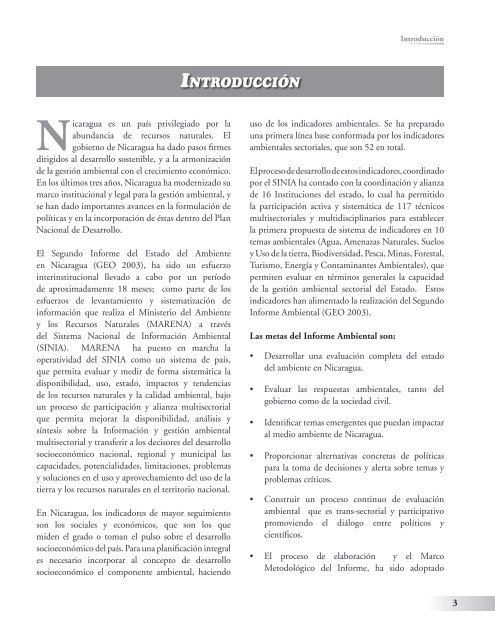 Introducción

INTRODUCCIÓN

Nicaragua es un país privilegiado por la abundancia de recursos naturales. El gobierno de Nicaragua ha dado pasos firmes dirigidos al desarrollo sostenible, y a la armonización de la gestión ambiental con el crecimiento económico. En los últimos tres años, Nicaragua ha modernizado su marco institucional y legal para la gestión ambiental, y se han dado importantes avances en la formulación de políticas y en la incorporación de éstas dentro del Plan Nacional de Desarrollo.

El Segundo Informe del Estado del Ambiente en Nicaragua (GEO 2003), ha sido un esfuerzo interinstitucional llevado a cabo por un período de aproximadamente 18 meses; como parte de los esfuerzos de levantamiento y sistematización de información que realiza el Ministerio del Ambiente y los Recursos Naturales (MARENA) a través del Sistema Nacional de Información Ambiental (SINIA). MARENA ha puesto en marcha la operatividad del SINIA como un sistema de país, que permita evaluar y medir de forma sistemática la disponibilidad, uso, estado, impactos y tendencias de los recursos naturales y la calidad ambiental, bajo un proceso de participación y alianza multisectorial que permita mejorar la disponibilidad, análisis y síntesis sobre la Información y gestión ambiental multisectorial y transferir a los decisores del desarrollo socioeconómico nacional, regional y municipal las capacidades, potencialidades, limitaciones, problemas y soluciones en el uso y aprovechamiento del uso de la tierra y los recursos naturales en el territorio nacional.

En Nicaragua, los indicadores de mayor seguimiento son los sociales y económicos, que son los que miden el grado o toman el pulso sobre el desarrollo socioeconómico del país. Para una planificación integral es necesario incorporar al concepto de desarrollo socioeconómico el componente ambiental, haciendo uso de los indicadores ambientales. Se ha preparado una primera línea base conformada por los indicadores ambientales sectoriales, que son 52 en total.

El proceso de desarrollo de estos indicadores, coordinado por el SINIA ha contado con la coordinación y alianza de 16 Instituciones del estado, lo cual ha permitido la participación activa y sistemática de 117 técnicos multisectoriales y multidisciplinarios para establecer la primera propuesta de sistema de indicadores en 10 temas ambientales (Agua, Amenazas Naturales, Suelos y Uso de la tierra, Biodiversidad, Pesca, Minas, Forestal, Turismo, Energía y Contaminantes Ambientales), que permiten evaluar en términos generales la capacidad de la gestión ambiental sectorial del Estado. Estos indicadores han alimentado la realización del Segundo Informe Ambiental (GEO 2003).

Las metas del Informe Ambiental son:

• Desarrollar una evaluación completa del estado del ambiente en Nicaragua.

• Evaluar las respuestas ambientales, tanto del gobierno como de la sociedad civil.

• Identificar temas emergentes que puedan impactar al medio ambiente de Nicaragua.

• Proporcionar alternativas concretas de políticas para la toma de decisiones y alerta sobre temas y problemas críticos.

• Construir un proceso continuo de evaluación ambiental que es trans-sectorial y participativo promoviendo el diálogo entre políticos y científicos.

• El proceso de elaboración y el Marco Metodológico del Informe, ha sido adoptado

3